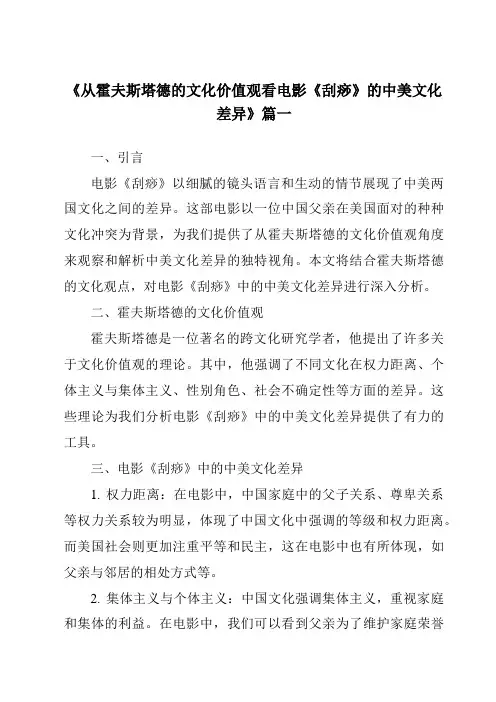 《从霍夫斯塔德的文化价值观看电影《刮痧》的中美文化差异》篇一

一、引言

电影《刮痧》以细腻的镜头语言和生动的情节展现了中美两国文化之间的差异。这部电影以一位中国父亲在美国面对的种种文化冲突为背景，为我们提供了从霍夫斯塔德的文化价值观角度来观察和解析中美文化差异的独特视角。本文将结合霍夫斯塔德的文化观点，对电影《刮痧》中的中美文化差异进行深入分析。

二、霍夫斯塔德的文化价值观

霍夫斯塔德是一位著名的跨文化研究学者，他提出了许多关于文化价值观的理论。其中，他强调了不同文化在权力距离、个体主义与集体主义、性别角色、社会不确定性等方面的差异。这些理论为我们分析电影《刮痧》中的中美文化差异提供了有力的工具。

三、电影《刮痧》中的中美文化差异

1. 权力距离：在电影中，中国家庭中的父子关系、尊卑关系等权力关系较为明显，体现了中国文化中强调的等级和权力距离。而美国社会则更加注重平等和民主，这在电影中也有所体现，如父亲与邻居的相处方式等。

2. 集体主义与个体主义：中国文化强调集体主义，重视家庭和集体的利益。在电影中，我们可以看到父亲为了维护家庭荣誉